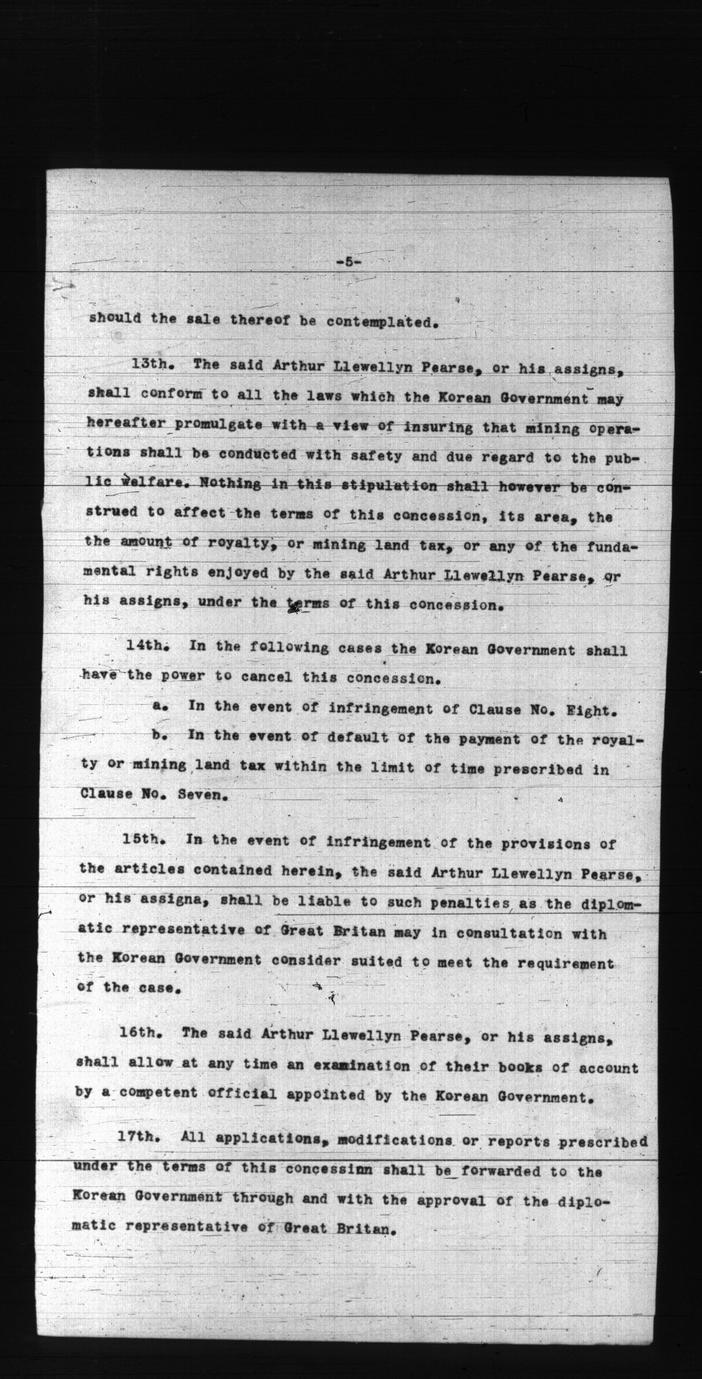 -5-

should the sale thereof be contemplated.

13th. The said Arthur Llewellyn Pearse, or his assigns, shall conform to all the laws which the Korean Government may hereafter promulgate with a view of insuring that mining operations shall be conducted with safety and due regard to the public welfare. Nothing in this stipulation shall however be construed to affect the terms of this concession, its area, the the amount of royalty, or mining land tax, or any of the fundamental rights enjoyed by the said Arthur Llewellyn Pearse, or his assigns, under the terms of this concession.

14th. In the following cases the Korean Government shall have the power to cancel this concession.

a. In the event of infringement of Clause No. Eight.

b. In the event of default of the payment of the royalty or mining land tax within the limit of time prescribed in Clause No. Seven.

15th. In the event of infringement of the provisions of the articles contained herein, the said Arthur Llewellyn Pearse, or his assigna, shall be liable to such penalties as the diplomatic representative of Great Britan may in consultation with the Korean Government consider suited to meet the requirement of the case.

16th. The said Arthur Llewellyn Pearse, or his assigns, shall allow at any time an examination of their books of account by a competent official appointed by the Korean Government.

17th. All applications, modifications or reports prescribed under the terms of this concessinn shall be forwarded to the Korean Government through and with the approval of the diplomatic representative of Great Britan.